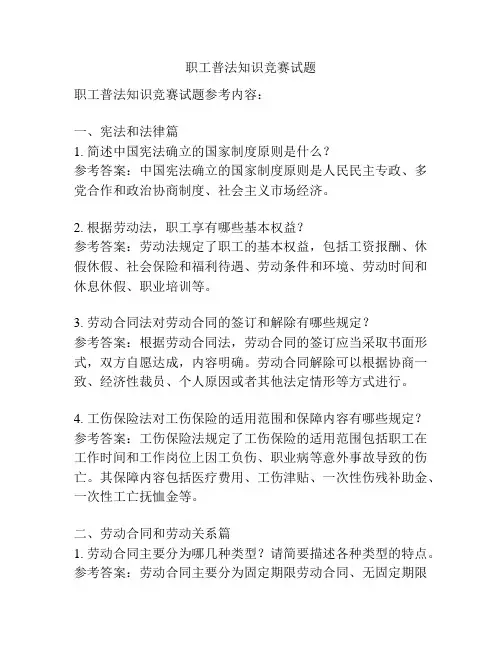 职工普法知识竞赛试题

职工普法知识竞赛试题参考内容：

一、宪法和法律篇
1. 简述中国宪法确立的国家制度原则是什么？
参考答案：中国宪法确立的国家制度原则是人民民主专政、多党合作和政治协商制度、社会主义市场经济。

2. 根据劳动法，职工享有哪些基本权益？
参考答案：劳动法规定了职工的基本权益，包括工资报酬、休假休假、社会保险和福利待遇、劳动条件和环境、劳动时间和休息休假、职业培训等。

3. 劳动合同法对劳动合同的签订和解除有哪些规定？
参考答案：根据劳动合同法，劳动合同的签订应当采取书面形式，双方自愿达成，内容明确。劳动合同解除可以根据协商一致、经济性裁员、个人原因或者其他法定情形等方式进行。

4. 工伤保险法对工伤保险的适用范围和保障内容有哪些规定？
参考答案：工伤保险法规定了工伤保险的适用范围包括职工在工作时间和工作岗位上因工负伤、职业病等意外事故导致的伤亡。其保障内容包括医疗费用、工伤津贴、一次性伤残补助金、一次性工亡抚恤金等。

二、劳动合同和劳动关系篇
1. 劳动合同主要分为哪几种类型？请简要描述各种类型的特点。
参考答案：劳动合同主要分为固定期限劳动合同、无固定期限